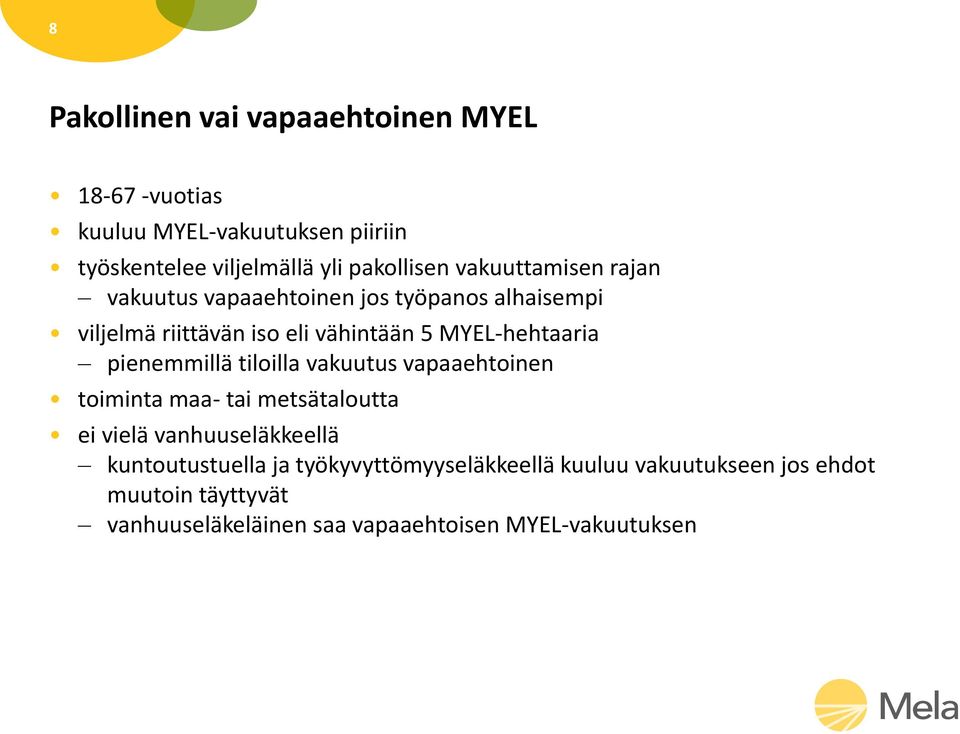 8

Pakollinen vai vapaaehtoinen MYEL

• 18-67 -vuotias
• kuuluu MYEL-vakuutuksen piiriin
• työskentelee viljelmällä yli pakollisen vakuuttamisen rajan
– vakuutus vapaaehtoinen jos työpanos alhaisempi
• viljelmä riittävän iso eli vähintään 5 MYEL-hehtaaria
– pienemmillä tiloilla vakuutus vapaaehtoinen
• toiminta maa- tai metsätaloutta
• ei vielä vanhuuseläkkeellä
– kuntoutustuella ja työkyvyttömyyseläkkeellä kuuluu vakuutukseen jos ehdot muutoin täyttyvät
– vanhuuseläkeläinen saa vapaaehtoisen MYEL-vakuutuksen

Mela